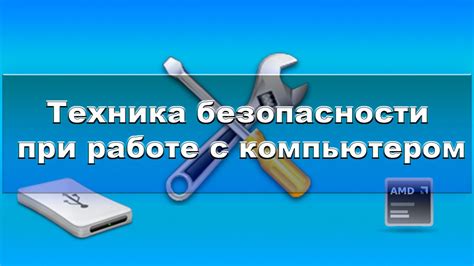 Техника безопасности при работе с компьютером

AMD